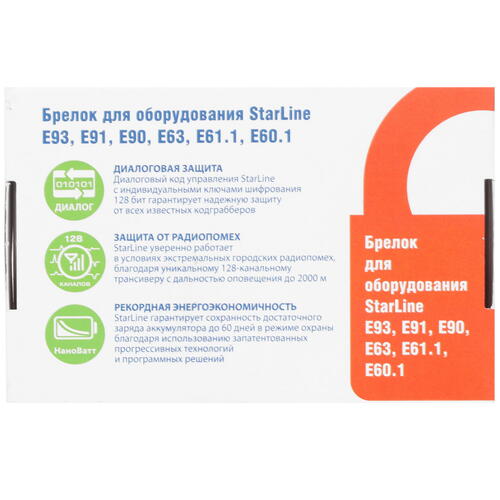 Брелок для оборудования StarLine E93, E91, E90, E63, E61.1, E60.1

010101
ДИАЛОГ

ДИАЛОГОВАЯ ЗАЩИТА
Диалоговый код управления StarLine с индивидуальными ключами шифрования 128 бит гарантирует надежную защиту от всех известных кодграбберов

128
КАНАЛОВ

ЗАЩИТА ОТ РАДИОПОМЕХ
StarLine уверенно работает в условиях экстремальных городских радиопомех, благодаря уникальному 128-канальному трансиверу с дальностью оповещения до 2000 м

НаноВатт

РЕКОРДНАЯ ЭНЕРГОЭКОНОМИЧНОСТЬ
StarLine гарантирует сохранность достаточного заряда аккумулятора до 60 дней в режиме охраны благодаря использованию запатентованных прогрессивных технологий и программных решений

Брелок для оборудования StarLine E93, E91, E90, E63, E61.1, E60.1